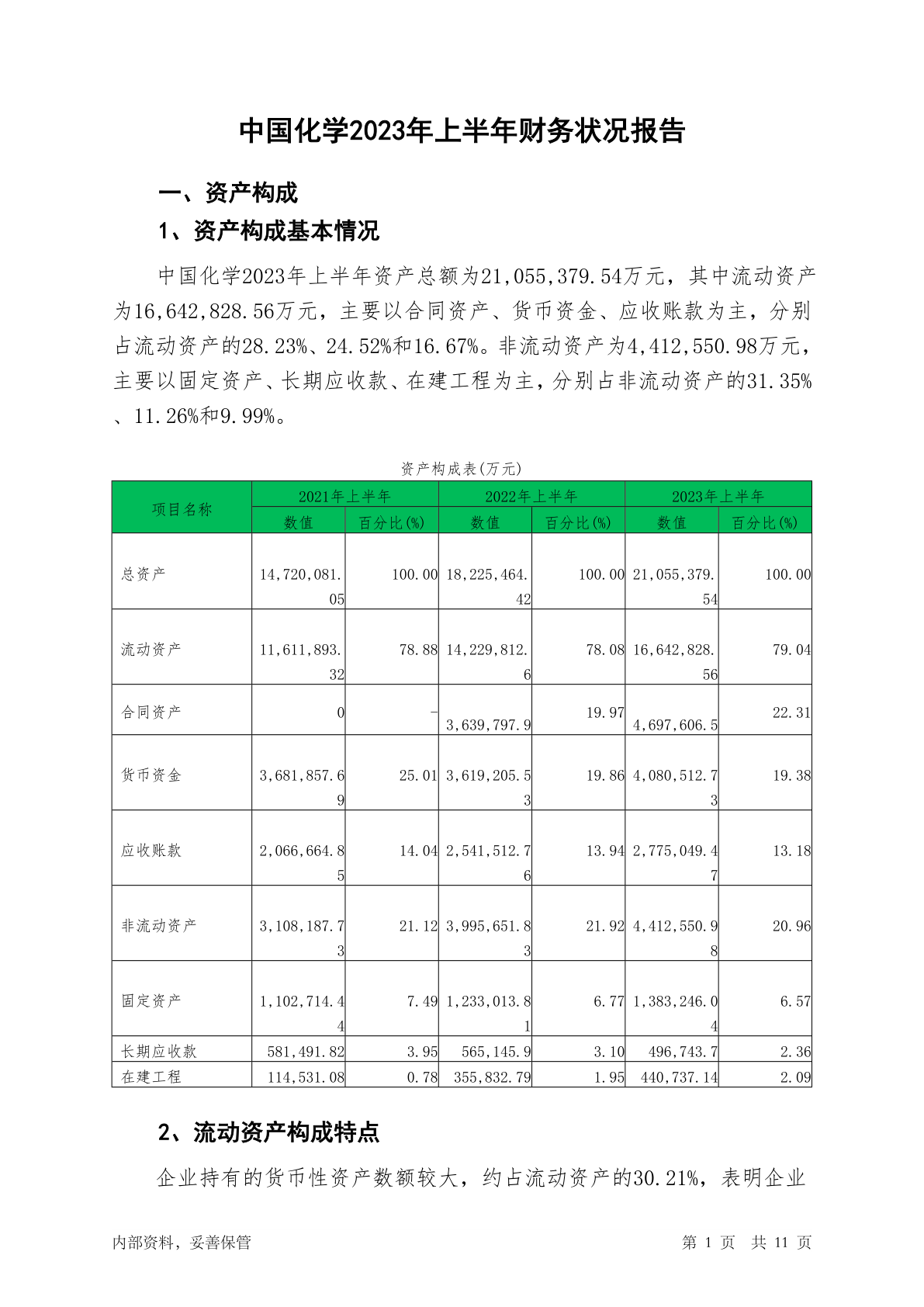 中国化学2023年上半年财务状况报告

一、资产构成

1、资产构成基本情况

中国化学2023年上半年资产总额为21,055,379.54万元，其中流动资产为16,642,828.56万元，主要以合同资产、货币资金、应收账款为主，分别占流动资产的28.23%、24.52%和16.67%。非流动资产为4,412,550.98万元，主要以固定资产、长期应收款、在建工程为主，分别占非流动资产的31.35%、11.26%和9.99%。

资产构成表(万元)

| 项目名称 | 2021年上半年 数值 | 2021年上半年 百分比(%) | 2022年上半年 数值 | 2022年上半年 百分比(%) | 2023年上半年 数值 | 2023年上半年 百分比(%) |
|---|---|---|---|---|---|---|
| 总资产 | 14,720,081.05 | 100.00 | 18,225,464.42 | 100.00 | 21,055,379.54 | 100.00 |
| 流动资产 | 11,611,893.32 | 78.88 | 14,229,812.6 | 78.08 | 16,642,828.56 | 79.04 |
| 合同资产 | 0 | - | 3,639,797.9 | 19.97 | 4,697,606.5 | 22.31 |
| 货币资金 | 3,681,857.69 | 25.01 | 3,619,205.53 | 19.86 | 4,080,512.73 | 19.38 |
| 应收账款 | 2,066,664.85 | 14.04 | 2,541,512.76 | 13.94 | 2,775,049.47 | 13.18 |
| 非流动资产 | 3,108,187.73 | 21.12 | 3,995,651.83 | 21.92 | 4,412,550.98 | 20.96 |
| 固定资产 | 1,102,714.44 | 7.49 | 1,233,013.81 | 6.77 | 1,383,246.04 | 6.57 |
| 长期应收款 | 581,491.82 | 3.95 | 565,145.9 | 3.10 | 496,743.7 | 2.36 |
| 在建工程 | 114,531.08 | 0.78 | 355,832.79 | 1.95 | 440,737.14 | 2.09 |

2、流动资产构成特点

企业持有的货币性资产数额较大，约占流动资产的30.21%，表明企业

内部资料，妥善保管 第 1 页 共 11 页